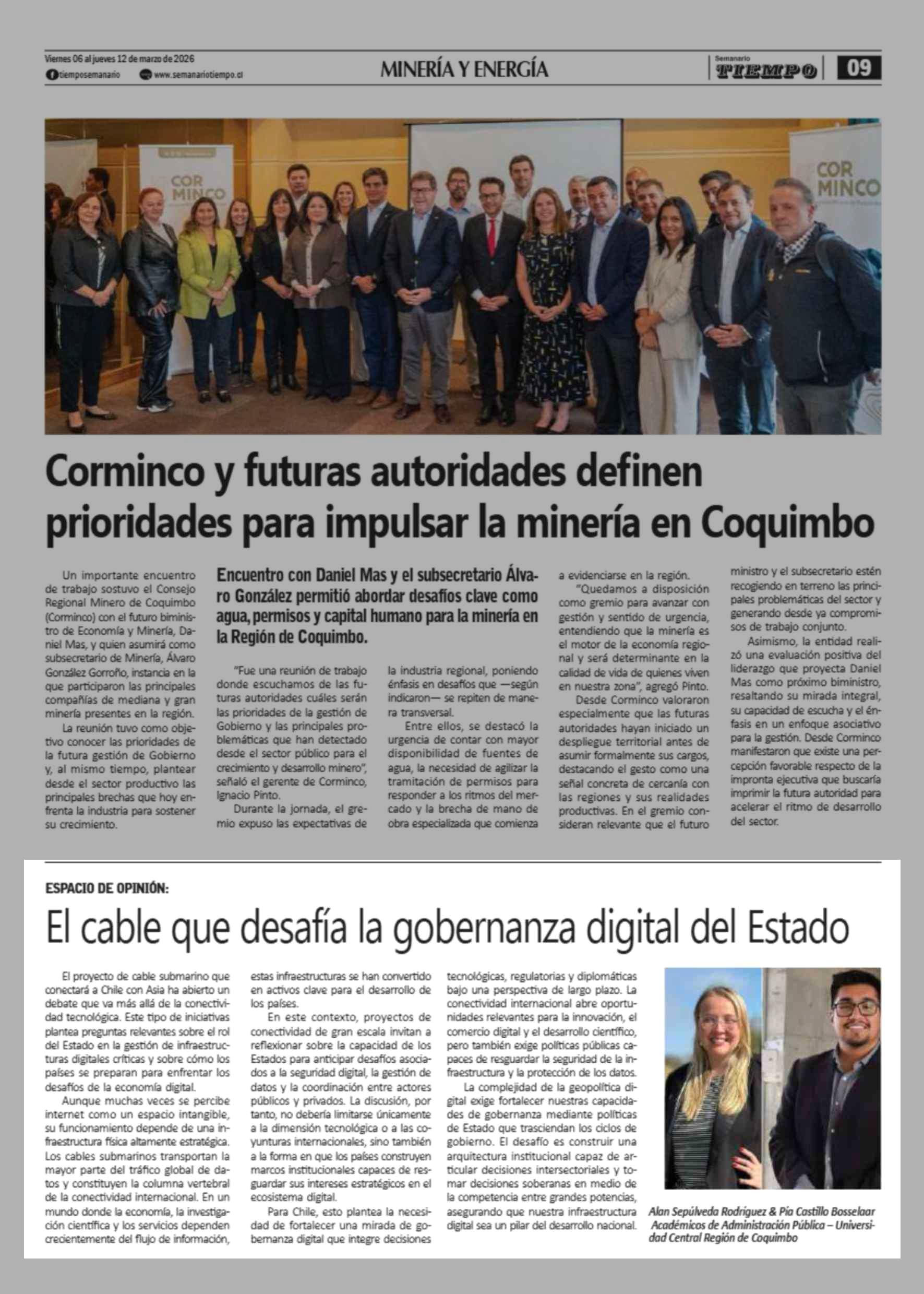 Viernes 06 al jueves 12 de marzo de 2026
tiemposemanario
www.semanariotiempo.cl

MINERÍA Y ENERGÍA

Semanario TIEMPO

09

COR MINCO

COR MINCO

Corminco y futuras autoridades definen prioridades para impulsar la minería en Coquimbo

Un importante encuentro de trabajo sostuvo el Consejo Regional Minero de Coquimbo (Corminco) con el futuro biministro de Economía y Minería, Daniel Mas, y quien asumirá como subsecretario de Minería, Álvaro González Gorroño, instancia en la que participaron las principales compañías de mediana y gran minería presentes en la región.

La reunión tuvo como objetivo conocer las prioridades de la futura gestión de Gobierno y, al mismo tiempo, plantear desde el sector productivo las principales brechas que hoy enfrenta la industria para sostener su crecimiento.

Encuentro con Daniel Mas y el subsecretario Álvaro González permitió abordar desafíos clave como agua, permisos y capital humano para la minería en la Región de Coquimbo.

"Fue una reunión de trabajo donde escuchamos de las futuras autoridades cuáles serán las prioridades de la gestión de Gobierno y las principales problemáticas que han detectado desde el sector público para el crecimiento y desarrollo minero", señaló el gerente de Corminco, Ignacio Pinto.

Durante la jornada, el gremio expuso las expectativas de la industria regional, poniendo énfasis en desafíos que —según indicaron— se repiten de manera transversal.

Entre ellos, se destacó la urgencia de contar con mayor disponibilidad de fuentes de agua, la necesidad de agilizar la tramitación de permisos para responder a los ritmos del mercado y la brecha de mano de obra especializada que comienza a evidenciarse en la región.

"Quedamos a disposición como gremio para avanzar con gestión y sentido de urgencia, entendiendo que la minería es el motor de la economía regional y será determinante en la calidad de vida de quienes viven en nuestra zona", agregó Pinto.

Desde Corminco valoraron especialmente que las futuras autoridades hayan iniciado un despliegue territorial antes de asumir formalmente sus cargos, destacando el gesto como una señal concreta de cercanía con las regiones y sus realidades productivas. En el gremio consideran relevante que el futuro ministro y el subsecretario estén recogiendo en terreno las principales problemáticas del sector y generando desde ya compromisos de trabajo conjunto.

Asimismo, la entidad realizó una evaluación positiva del liderazgo que proyecta Daniel Mas como próximo biministro, resaltando su mirada integral, su capacidad de escucha y el énfasis en un enfoque asociativo para la gestión. Desde Corminco manifestaron que existe una percepción favorable respecto de la impronta ejecutiva que buscaría imprimir la futura autoridad para acelerar el ritmo de desarrollo del sector.

ESPACIO DE OPINIÓN:

El cable que desafía la gobernanza digital del Estado

El proyecto de cable submarino que conectará a Chile con Asia ha abierto un debate que va más allá de la conectividad tecnológica. Este tipo de iniciativas plantea preguntas relevantes sobre el rol del Estado en la gestión de infraestructuras digitales críticas y sobre cómo los países se preparan para enfrentar los desafíos de la economía digital.

Aunque muchas veces se percibe internet como un espacio intangible, su funcionamiento depende de una infraestructura física altamente estratégica. Los cables submarinos transportan la mayor parte del tráfico global de datos y constituyen la columna vertebral de la conectividad internacional. En un mundo donde la economía, la investigación científica y los servicios dependen crecientemente del flujo de información, estas infraestructuras se han convertido en activos clave para el desarrollo de los países.

En este contexto, proyectos de conectividad de gran escala invitan a reflexionar sobre la capacidad de los Estados para anticipar desafíos asociados a la seguridad digital, la gestión de datos y la coordinación entre actores públicos y privados. La discusión, por tanto, no debería limitarse únicamente a la dimensión tecnológica o a las coyunturas internacionales, sino también a la forma en que los países construyen marcos institucionales capaces de resguardar sus intereses estratégicos en el ecosistema digital.

Para Chile, esto plantea la necesidad de fortalecer una mirada de gobernanza digital que integre decisiones tecnológicas, regulatorias y diplomáticas bajo una perspectiva de largo plazo. La conectividad internacional abre oportunidades relevantes para la innovación, el comercio digital y el desarrollo científico, pero también exige políticas públicas capaces de resguardar la seguridad de la infraestructura y la protección de los datos.

La complejidad de la geopolítica digital exige fortalecer nuestras capacidades de gobernanza mediante políticas de Estado que trasciendan los ciclos de gobierno. El desafío es construir una arquitectura institucional capaz de articular decisiones intersectoriales y tomar decisiones soberanas en medio de la competencia entre grandes potencias, asegurando que nuestra infraestructura digital sea un pilar del desarrollo nacional.

Alan Sepúlveda Rodríguez & Pía Castillo Bosselaar
Académicos de Administración Pública – Universidad Central Región de Coquimbo